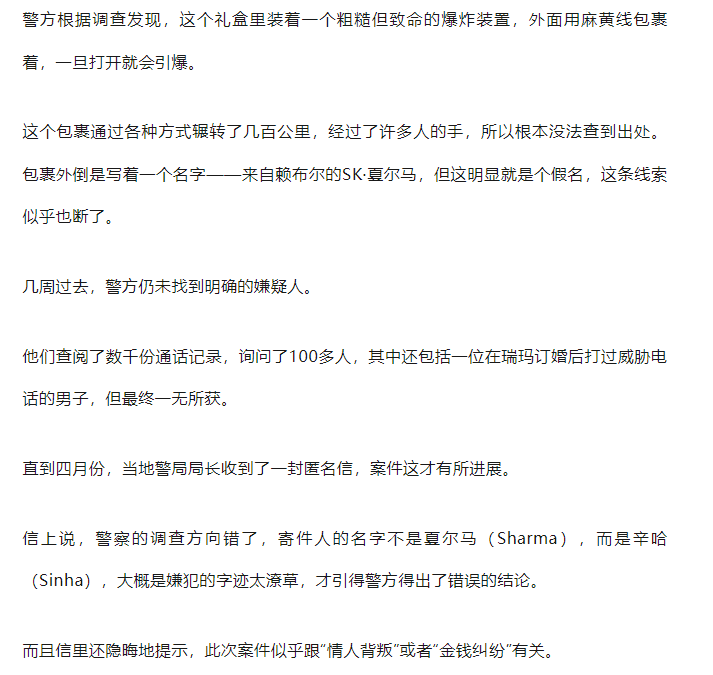 警方根据调查发现，这个礼盒里装着一个粗糙但致命的爆炸装置，外面用麻黄线包裹着，一旦打开就会引爆。

这个包裹通过各种方式辗转了几百公里，经过了许多人的手，所以根本没法查到出处。包裹外倒是写着一个名字——来自赖布尔的SK·夏尔马，但这明显就是个假名，这条线索似乎也断了。

几周过去，警方仍未找到明确的嫌疑人。

他们查阅了数千份通话记录，询问了100多人，其中还包括一位在瑞玛订婚后打过威胁电话的男子，但最终一无所获。

直到四月份，当地警局局长收到了一封匿名信，案件这才有所进展。

信上说，警察的调查方向错了，寄件人的名字不是夏尔马（Sharma），而是辛哈（Sinha），大概是嫌犯的字迹太潦草，才引得警方得出了错误的结论。

而且信里还隐晦地提示，此次案件似乎跟“情人背叛”或者“金钱纠纷”有关。